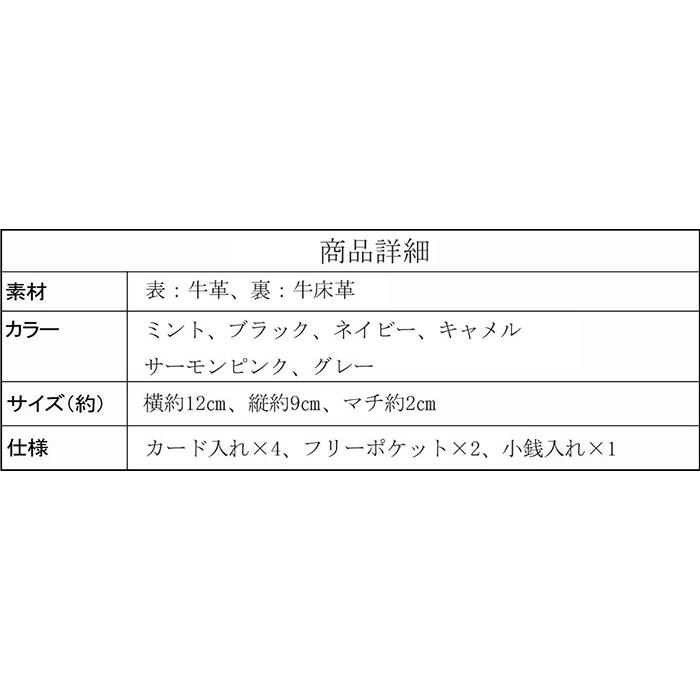 | 商品詳細 | |
|---|---|
| 素材 | 表：牛革、裏：牛床革 |
| カラー | ミント、ブラック、ネイビー、キャメル サーモンピンク、グレー |
| サイズ（約） | 横約12cm、縦約9cm、マチ約2cm |
| 仕様 | カード入れ×4、フリーポケット×2、小銭入れ×1 |